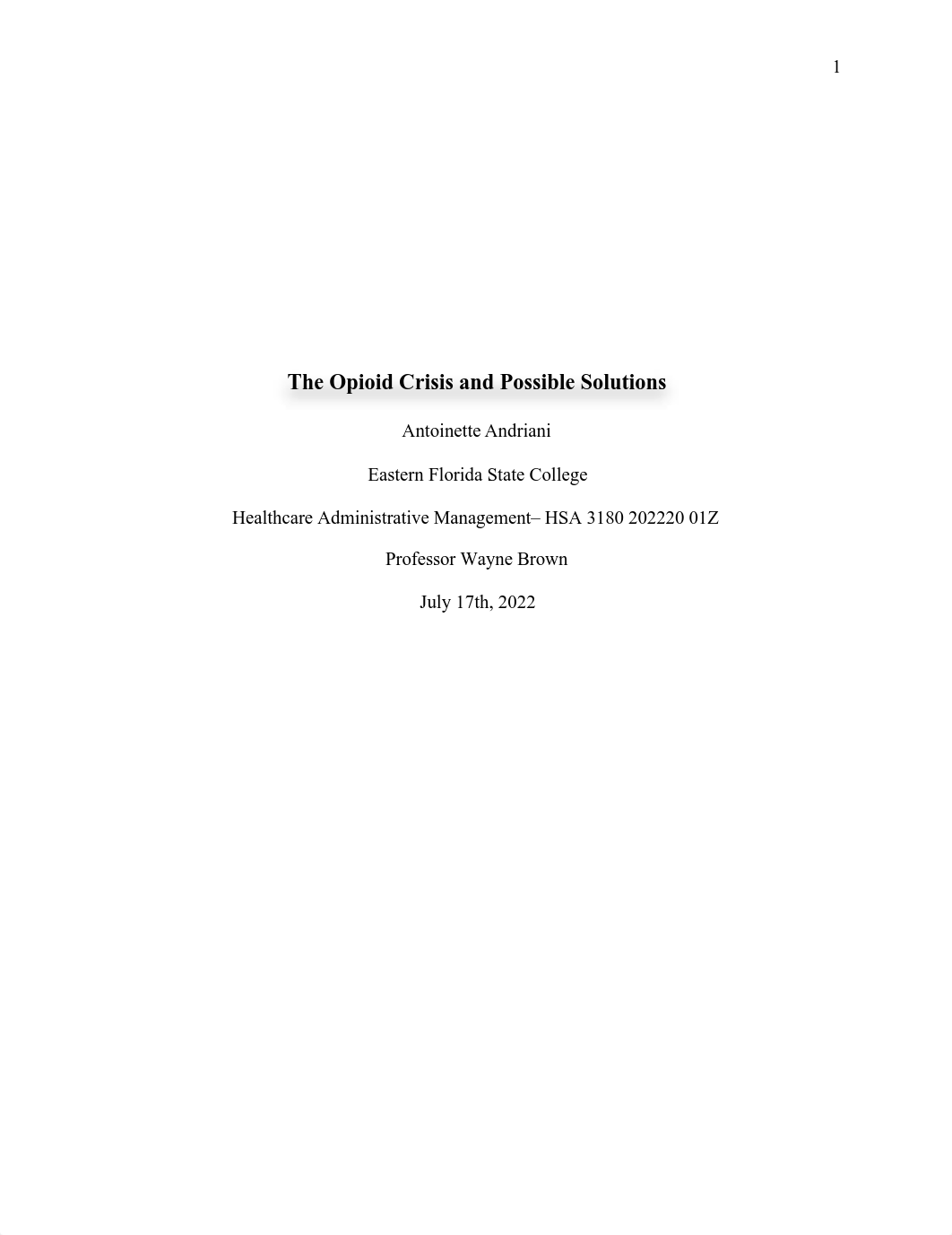 1

The Opioid Crisis and Possible Solutions

Antoinette Andriani

Eastern Florida State College

Healthcare Administrative Management– HSA 3180 202220 01Z

Professor Wayne Brown

July 17th, 2022